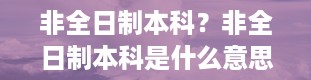 非全日制本科？非全日制本科是什么意思